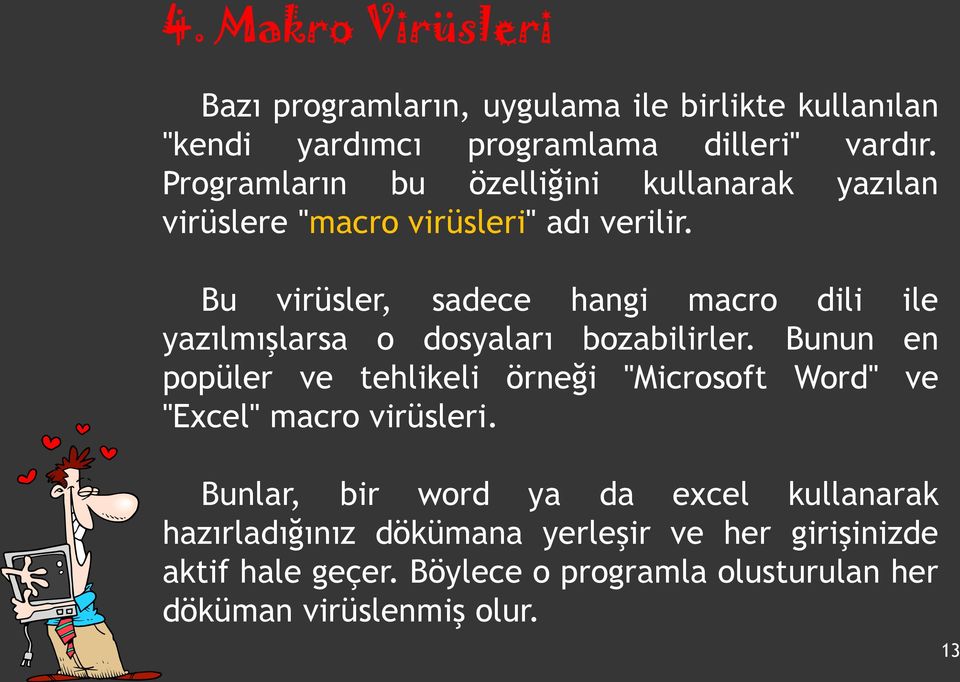 4. Makro Virüsleri

Bazı programların, uygulama ile birlikte kullanılan "kendi yardımcı programlama dilleri" vardır. Programların bu özelliğini kullanarak yazılan virüslere "macro virüsleri" adı verilir.

Bu virüsler, sadece hangi macro dili ile yazılmışlarsa o dosyaları bozabilirler. Bunun en popüler ve tehlikeli örneği "Microsoft Word" ve "Excel" macro virüsleri.

Bunlar, bir word ya da excel kullanarak hazırladığınız dökümana yerleşir ve her girişinizde aktif hale geçer. Böylece o programla olusturulan her döküman virüslenmiş olur.

13